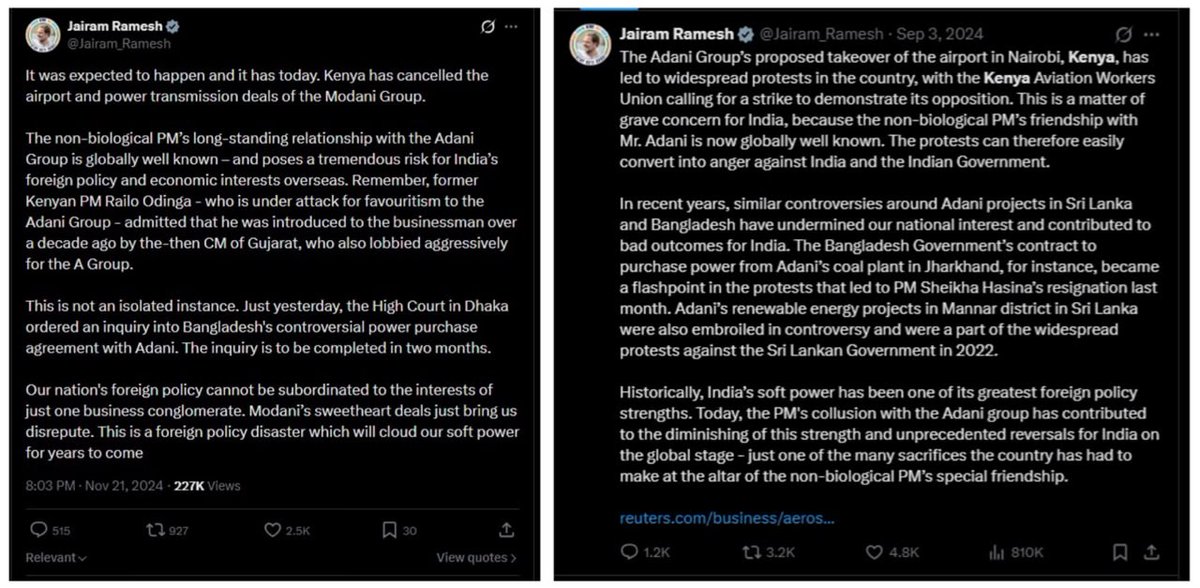 Jairam Ramesh
@Jairam_Ramesh

It was expected to happen and it has today. Kenya has cancelled the airport and power transmission deals of the Modani Group.

The non-biological PM's long-standing relationship with the Adani Group is globally well known – and poses a tremendous risk for India's foreign policy and economic interests overseas. Remember, former Kenyan PM Railo Odinga - who is under attack for favouritism to the Adani Group - admitted that he was introduced to the businessman over a decade ago by the-then CM of Gujarat, who also lobbied aggressively for the A Group.

This is not an isolated instance. Just yesterday, the High Court in Dhaka ordered an inquiry into Bangladesh's controversial power purchase agreement with Adani. The inquiry is to be completed in two months.

Our nation's foreign policy cannot be subordinated to the interests of just one business conglomerate. Modani's sweetheart deals just bring us disrepute. This is a foreign policy disaster which will cloud our soft power for years to come

8:03 PM · Nov 21, 2024 · 227K Views

515 927 2.5K 30

Relevant View quotes

Jairam Ramesh @Jairam_Ramesh · Sep 3, 2024

The Adani Group's proposed takeover of the airport in Nairobi, Kenya, has led to widespread protests in the country, with the Kenya Aviation Workers Union calling for a strike to demonstrate its opposition. This is a matter of grave concern for India, because the non-biological PM's friendship with Mr. Adani is now globally well known. The protests can therefore easily convert into anger against India and the Indian Government.

In recent years, similar controversies around Adani projects in Sri Lanka and Bangladesh have undermined our national interest and contributed to bad outcomes for India. The Bangladesh Government's contract to purchase power from Adani's coal plant in Jharkhand, for instance, became a flashpoint in the protests that led to PM Sheikha Hasina's resignation last month. Adani's renewable energy projects in Mannar district in Sri Lanka were also embroiled in controversy and were a part of the widespread protests against the Sri Lankan Government in 2022.

Historically, India's soft power has been one of its greatest foreign policy strengths. Today, the PM's collusion with the Adani group has contributed to the diminishing of this strength and unprecedented reversals for India on the global stage - just one of the many sacrifices the country has had to make at the altar of the non-biological PM's special friendship.

reuters.com/business/aeros...

1.2K 3.2K 4.8K 810K